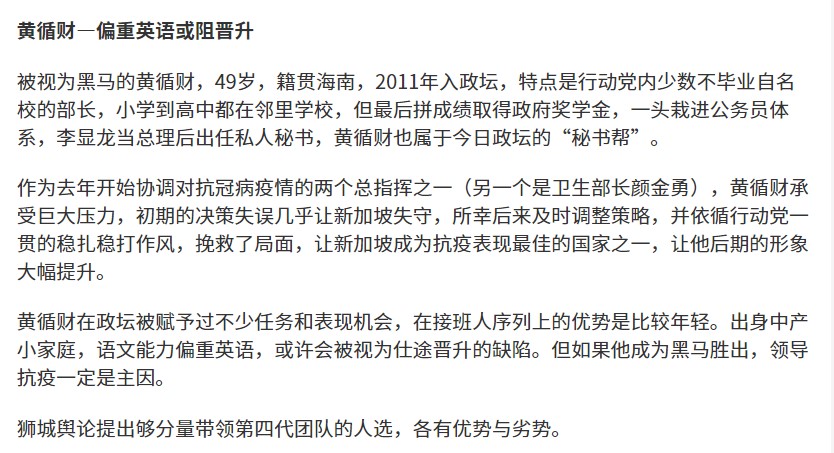 黄循财—偏重英语或阻晋升

被视为黑马的黄循财，49岁，籍贯海南，2011年入政坛，特点是行动党内少数不毕业自名校的部长，小学到高中都在邻里学校，但最后拼成绩取得政府奖学金，一头栽进公务员体系，李显龙当总理后出任私人秘书，黄循财也属于今日政坛的“秘书帮”。

作为去年开始协调对抗冠病疫情的两个总指挥之一（另一个是卫生部长颜金勇），黄循财承受巨大压力，初期的决策失误几乎让新加坡失守，所幸后来及时调整策略，并依循行动党一贯的稳扎稳打作风，挽救了局面，让新加坡成为抗疫表现最佳的国家之一，让他后期的形象大幅提升。

黄循财在政坛被赋予过不少任务和表现机会，在接班人序列上的优势是比较年轻。出身中产小家庭，语文能力偏重英语，或许会被视为仕途晋升的缺陷。但如果他成为黑马胜出，领导抗疫一定是主因。

狮城舆论提出够分量带领第四代团队的人选，各有优势与劣势。